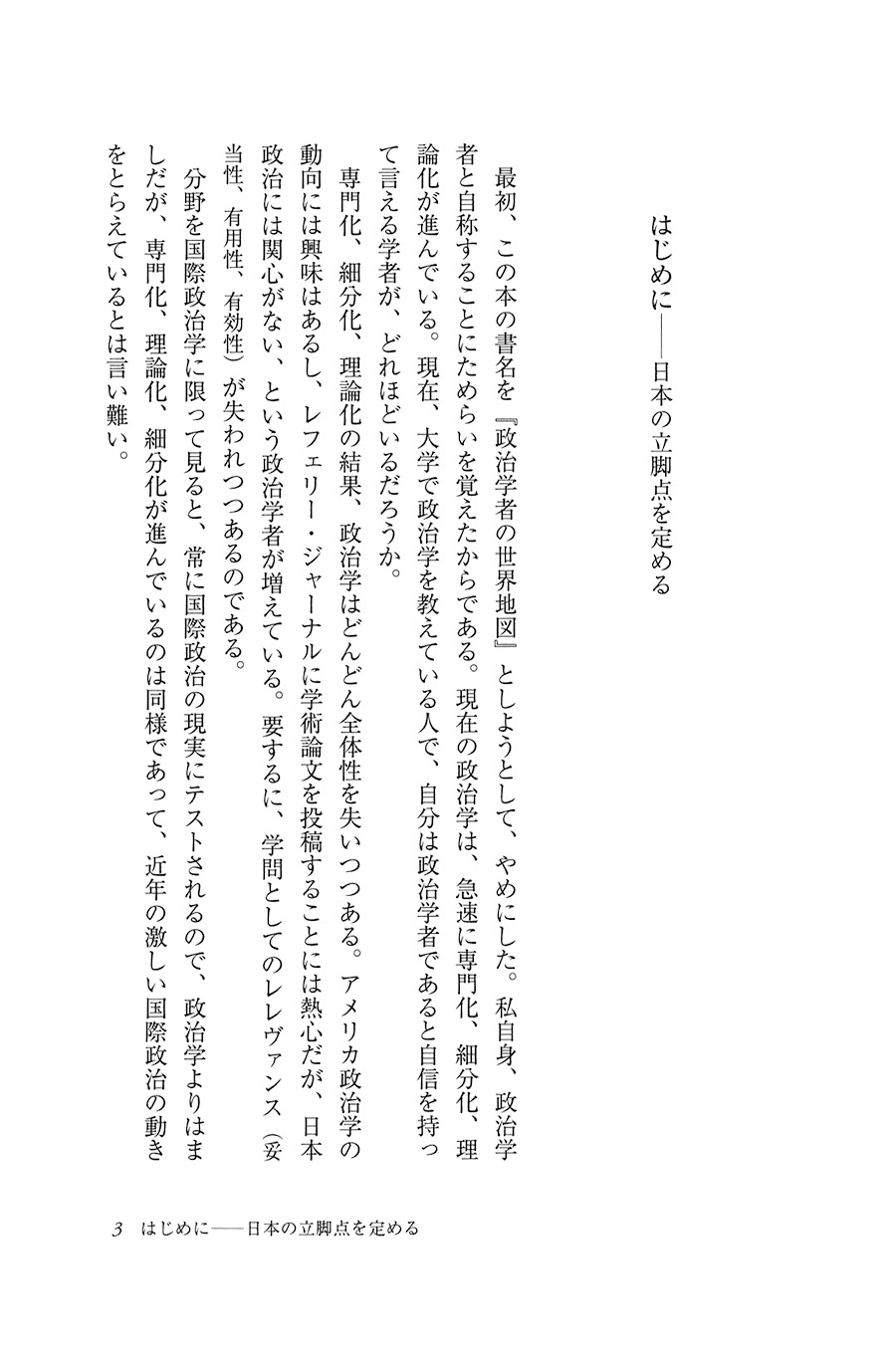 はじめに――日本の立脚点を定める

最初、この本の書名を『政治学者の世界地図』としようとして、やめにした。私自身、政治学者と自称することにためらいを覚えたからである。現在の政治学は、急速に専門化、細分化、理論化が進んでいる。現在、大学で政治学を教えている人で、自分は政治学者であると自信を持って言える学者が、どれほどいるだろうか。

専門化、細分化、理論化の結果、政治学はどんどん全体性を失いつつある。アメリカ政治学の動向には興味はあるし、レフェリー・ジャーナルに学術論文を投稿することには熱心だが、日本政治には関心がない、という政治学者が増えている。要するに、学問としてのレレヴァンス（妥当性、有用性、有効性）が失われつつあるのである。

分野を国際政治学に限って見ると、常に国際政治の現実にテストされるので、政治学よりはましだが、専門化、理論化、細分化が進んでいるのは同様であって、近年の激しい国際政治の動きをとらえているとは言い難い。

3　はじめに――日本の立脚点を定める